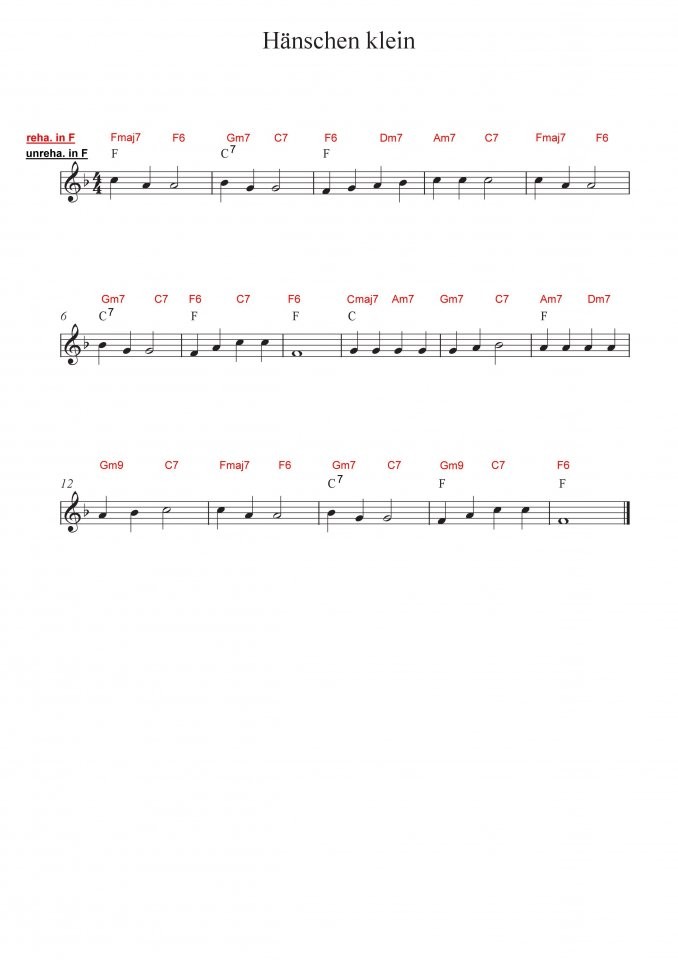 Hänschen klein

reha. in F Fmaj7 F6 Gm7 C7 F6 Dm7 Am7 C7 Fmaj7 F6
unreha. in F F $C^7$ F

6 Gm7 C7 F6 C7 F6 Cmaj7 Am7 Gm7 C7 Am7 Dm7
$C^7$ F F C F

12 Gm9 C7 Fmaj7 F6 Gm7 C7 Gm9 C7 F6
$C^7$ F F